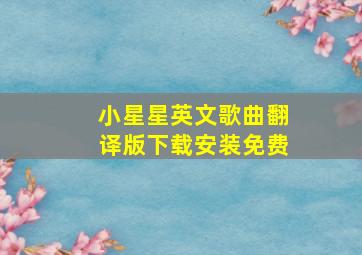 小星星英文歌曲翻译版下载安装免费